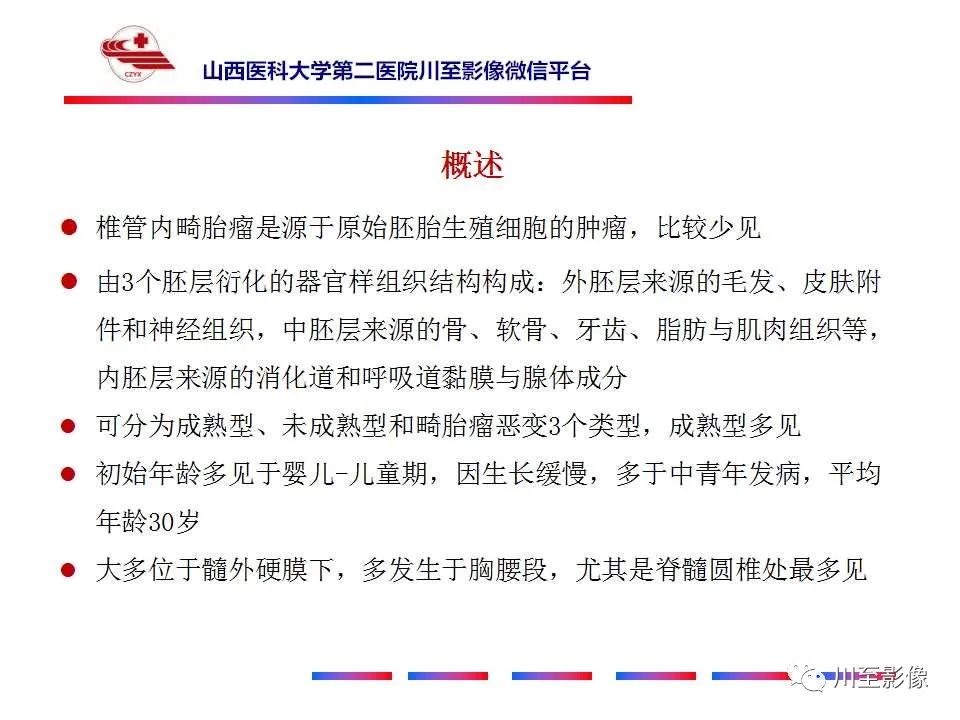 CZYX

山西医科大学第二医院川至影像微信平台

概述

• 椎管内畸胎瘤是源于原始胚胎生殖细胞的肿瘤，比较少见

• 由3个胚层衍化的器官样组织结构构成：外胚层来源的毛发、皮肤附件和神经组织，中胚层来源的骨、软骨、牙齿、脂肪与肌肉组织等，内胚层来源的消化道和呼吸道黏膜与腺体成分

• 可分为成熟型、未成熟型和畸胎瘤恶变3个类型，成熟型多见

• 初始年龄多见于婴儿-儿童期，因生长缓慢，多于中青年发病，平均年龄30岁

• 大多位于髓外硬膜下，多发生于胸腰段，尤其是脊髓圆椎处最多见

川至影像